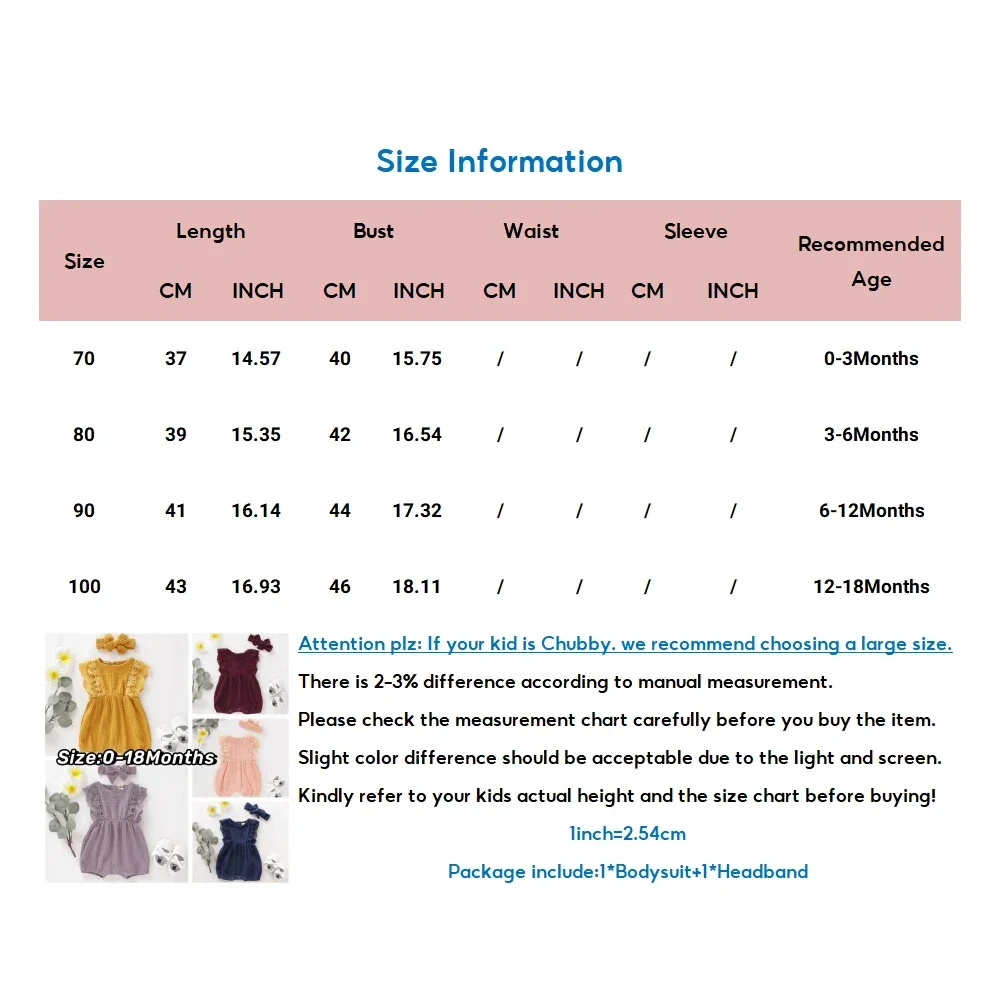 Size Information

| Size | Length CM | Length INCH | Bust CM | Bust INCH | Waist CM | Waist INCH | Sleeve CM | Sleeve INCH | Recommended Age |
|---|---|---|---|---|---|---|---|---|---|
| 70 | 37 | 14.57 | 40 | 15.75 | / | / | / | / | 0-3Months |
| 80 | 39 | 15.35 | 42 | 16.54 | / | / | / | / | 3-6Months |
| 90 | 41 | 16.14 | 44 | 17.32 | / | / | / | / | 6-12Months |
| 100 | 43 | 16.93 | 46 | 18.11 | / | / | / | / | 12-18Months |

Size:0-18Months

Attention plz: If your kid is Chubby. we recommend choosing a large size.

There is 2-3% difference according to manual measurement.

Please check the measurement chart carefully before you buy the item.

Slight color difference should be acceptable due to the light and screen.

Kindly refer to your kids actual height and the size chart before buying!

1inch=2.54cm

Package include:1*Bodysuit+1*Headband